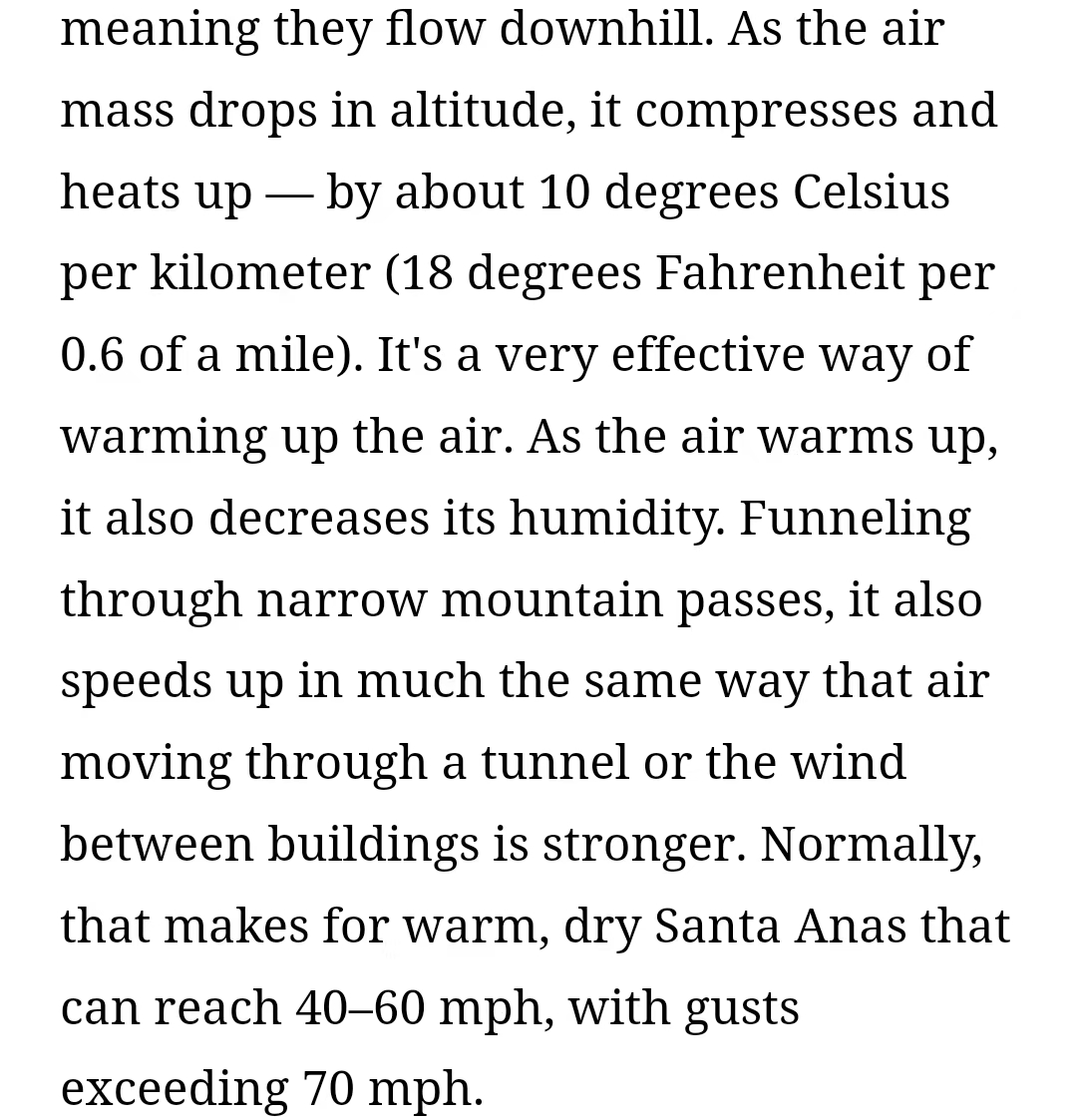 meaning they flow downhill. As the air mass drops in altitude, it compresses and heats up — by about 10 degrees Celsius per kilometer (18 degrees Fahrenheit per 0.6 of a mile). It's a very effective way of warming up the air. As the air warms up, it also decreases its humidity. Funneling through narrow mountain passes, it also speeds up in much the same way that air moving through a tunnel or the wind between buildings is stronger. Normally, that makes for warm, dry Santa Anas that can reach 40–60 mph, with gusts exceeding 70 mph.